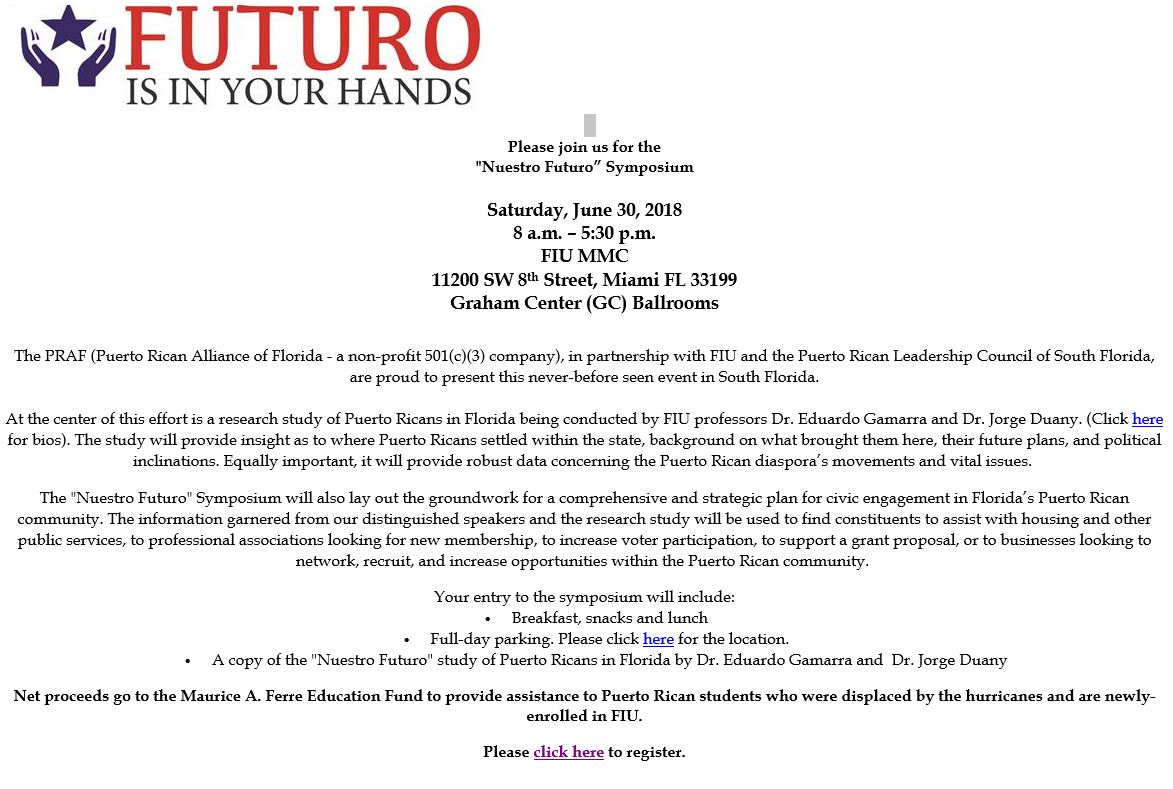 FUTURO
IS IN YOUR HANDS

Please join us for the
"Nuestro Futuro" Symposium

Saturday, June 30, 2018
8 a.m. – 5:30 p.m.
FIU MMC
11200 SW 8$^{th}$ Street, Miami FL 33199
Graham Center (GC) Ballrooms

The PRAF (Puerto Rican Alliance of Florida - a non-profit 501(c)(3) company), in partnership with FIU and the Puerto Rican Leadership Council of South Florida, are proud to present this never-before seen event in South Florida.

At the center of this effort is a research study of Puerto Ricans in Florida being conducted by FIU professors Dr. Eduardo Gamarra and Dr. Jorge Duany. (Click here for bios). The study will provide insight as to where Puerto Ricans settled within the state, background on what brought them here, their future plans, and political inclinations. Equally important, it will provide robust data concerning the Puerto Rican diaspora's movements and vital issues.

The "Nuestro Futuro" Symposium will also lay out the groundwork for a comprehensive and strategic plan for civic engagement in Florida's Puerto Rican community. The information garnered from our distinguished speakers and the research study will be used to find constituents to assist with housing and other public services, to professional associations looking for new membership, to increase voter participation, to support a grant proposal, or to businesses looking to network, recruit, and increase opportunities within the Puerto Rican community.

Your entry to the symposium will include:
• Breakfast, snacks and lunch
• Full-day parking. Please click here for the location.
• A copy of the "Nuestro Futuro" study of Puerto Ricans in Florida by Dr. Eduardo Gamarra and Dr. Jorge Duany

Net proceeds go to the Maurice A. Ferre Education Fund to provide assistance to Puerto Rican students who were displaced by the hurricanes and are newly-enrolled in FIU.

Please click here to register.